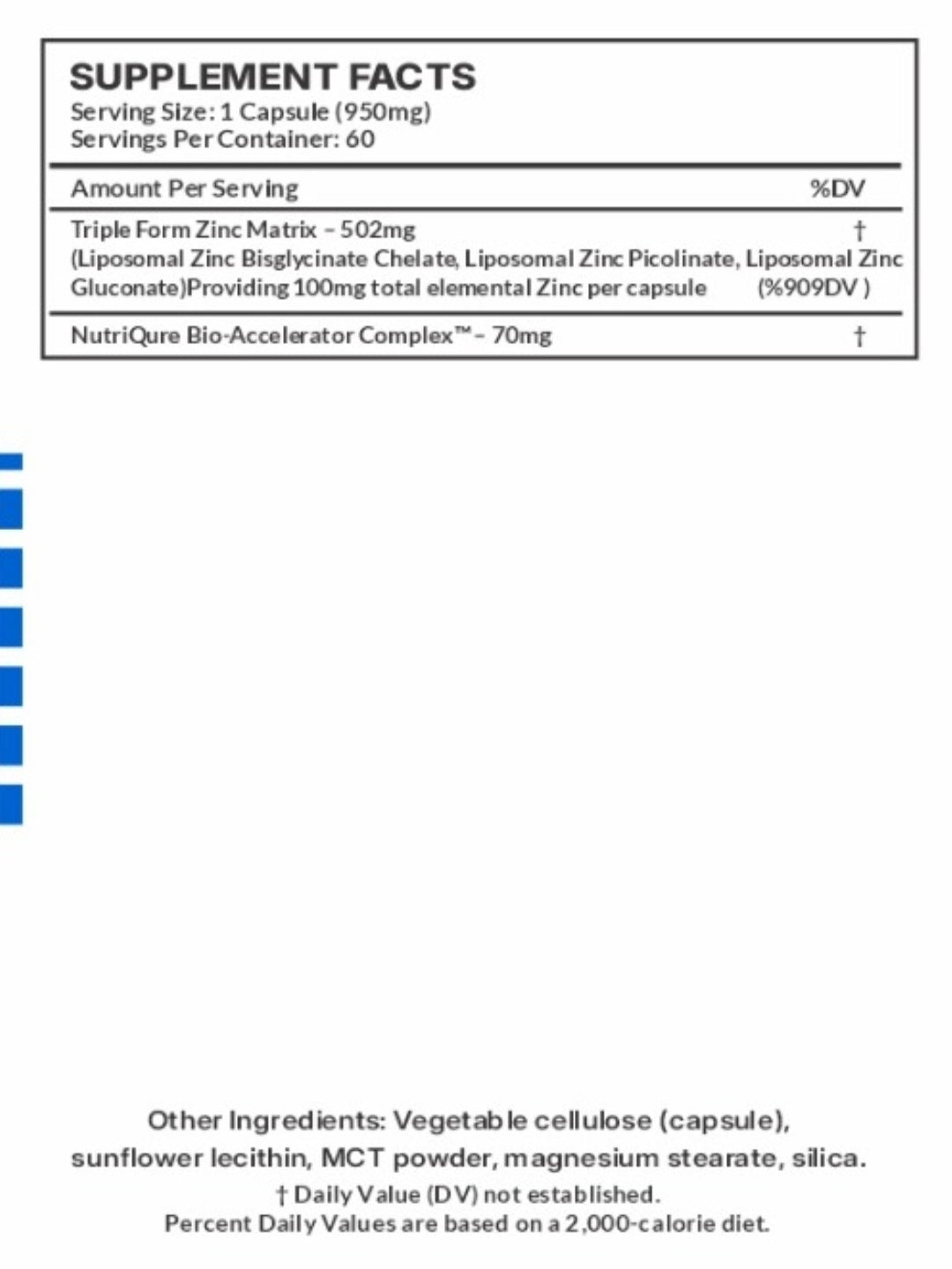 SUPPLEMENT FACTS
Serving Size: 1 Capsule (950mg)
Servings Per Container: 60

| Amount Per Serving | %DV |
|---|---|
| Triple Form Zinc Matrix – 502mg (Liposomal Zinc Bisglycinate Chelate, Liposomal Zinc Picolinate, Liposomal Zinc Gluconate)Providing 100mg total elemental Zinc per capsule | † (%909DV ) |
| NutriQure Bio-Accelerator Complex™ – 70mg | † |

Other Ingredients: Vegetable cellulose (capsule), sunflower lecithin, MCT powder, magnesium stearate, silica.
† Daily Value (DV) not established.
Percent Daily Values are based on a 2,000-calorie diet.